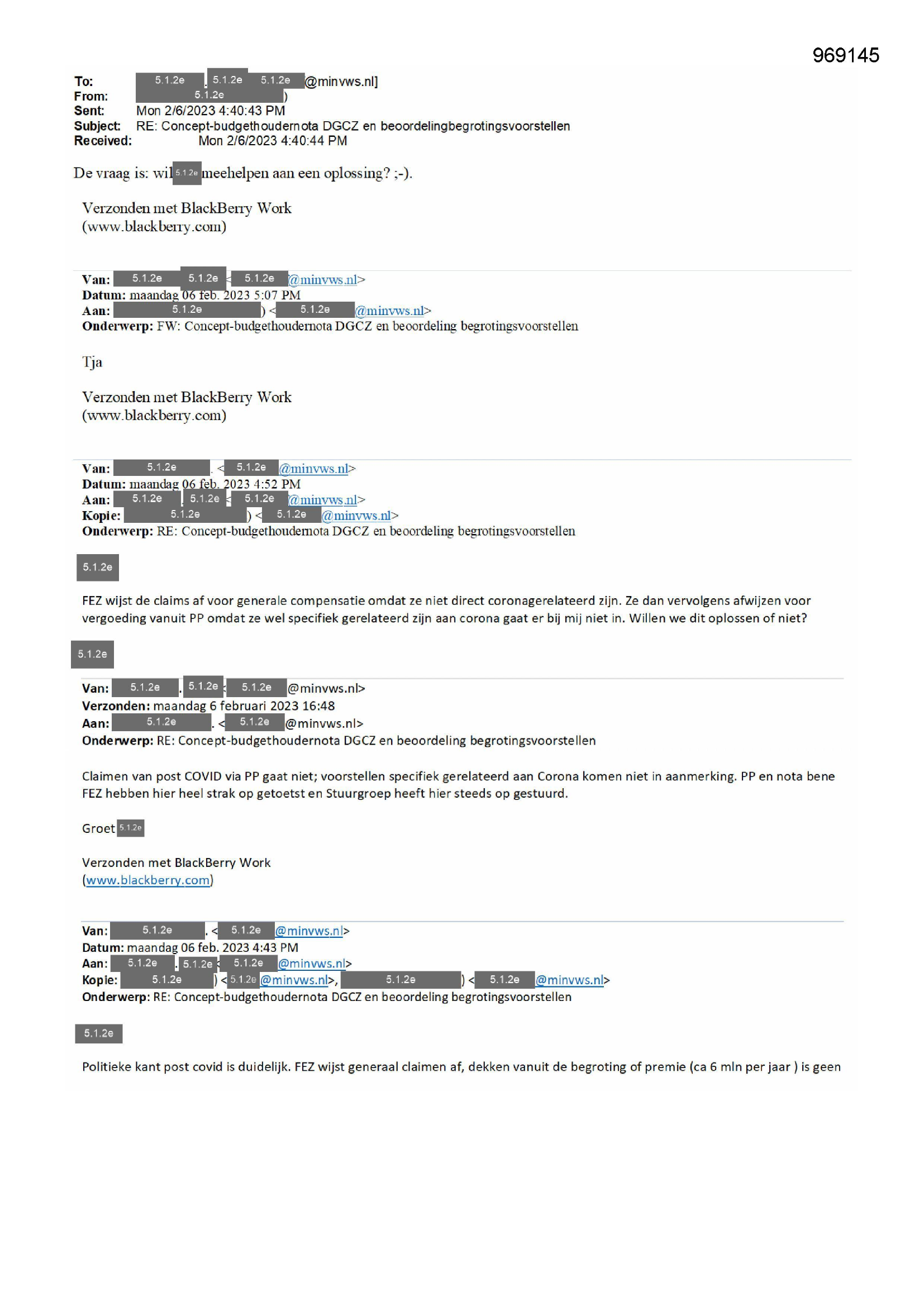 969145

To: 5.1.2e . 5.1.2e 5.1.2e @minvws.nl]
From: 5.1.2e )
Sent: Mon 2/6/2023 4:40:43 PM
Subject: RE: Concept-budgethoudernota DGCZ en beoordelingbegrotingsvoorstellen
Received: Mon 2/6/2023 4:40:44 PM

De vraag is: wil 5.1.2e meehelpen aan een oplossing? ;-).

Verzonden met BlackBerry Work
(www.blackberry.com)

Van: 5.1.2e 5.1.2e < 5.1.2e @minvws.nl>
Datum: maandag 06 feb. 2023 5:07 PM
Aan: 5.1.2e ) < 5.1.2e @minvws.nl>
Onderwerp: FW: Concept-budgethoudernota DGCZ en beoordeling begrotingsvoorstellen

Tja

Verzonden met BlackBerry Work
(www.blackberry.com)

Van: 5.1.2e . < 5.1.2e @minvws.nl>
Datum: maandag 06 feb. 2023 4:52 PM
Aan: 5.1.2e . 5.1.2e < 5.1.2e @minvws.nl>
Kopie: 5.1.2e ) < 5.1.2e @minvws.nl>
Onderwerp: RE: Concept-budgethoudernota DGCZ en beoordeling begrotingsvoorstellen

5.1.2e

FEZ wijst de claims af voor generale compensatie omdat ze niet direct coronagerelateerd zijn. Ze dan vervolgens afwijzen voor vergoeding vanuit PP omdat ze wel specifiek gerelateerd zijn aan corona gaat er bij mij niet in. Willen we dit oplossen of niet?

5.1.2e

Van: 5.1.2e . 5.1.2e < 5.1.2e @minvws.nl>
Verzonden: maandag 6 februari 2023 16:48
Aan: 5.1.2e . < 5.1.2e @minvws.nl>
Onderwerp: RE: Concept-budgethoudernota DGCZ en beoordeling begrotingsvoorstellen

Claimen van post COVID via PP gaat niet; voorstellen specifiek gerelateerd aan Corona komen niet in aanmerking. PP en nota bene FEZ hebben hier heel strak op getoetst en Stuurgroep heeft hier steeds op gestuurd.

Groet 5.1.2e

Verzonden met BlackBerry Work
(www.blackberry.com)

Van: 5.1.2e . < 5.1.2e @minvws.nl>
Datum: maandag 06 feb. 2023 4:43 PM
Aan: 5.1.2e . 5.1.2e < 5.1.2e @minvws.nl>
Kopie: 5.1.2e ) < 5.1.2e @minvws.nl>, 5.1.2e ) < 5.1.2e @minvws.nl>
Onderwerp: RE: Concept-budgethoudernota DGCZ en beoordeling begrotingsvoorstellen

5.1.2e

Politieke kant post covid is duidelijk. FEZ wijst generaal claimen af, dekken vanuit de begroting of premie (ca 6 mln per jaar ) is geen